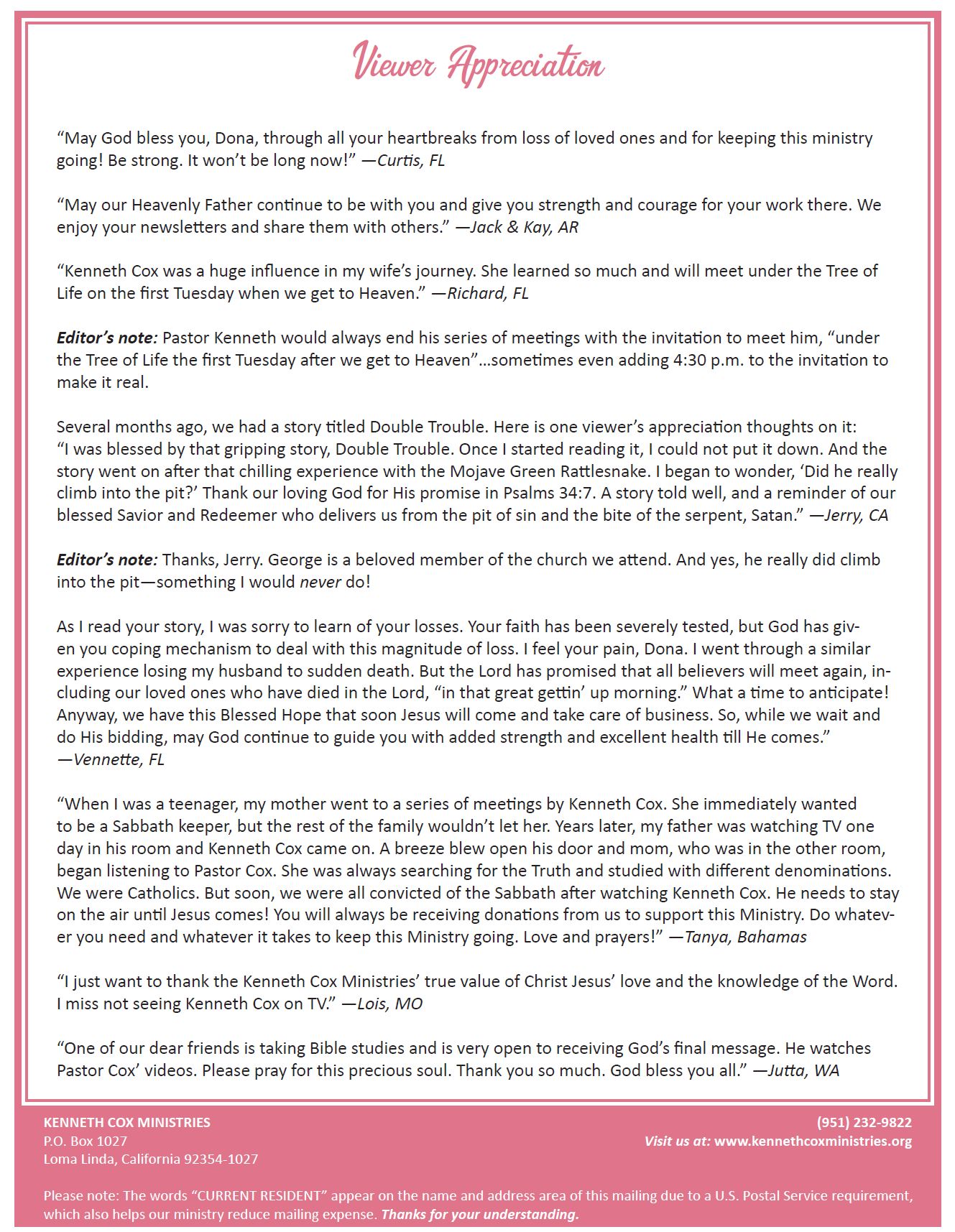 Viewer Appreciation

“May God bless you, Dona, through all your heartbreaks from loss of loved ones and for keeping this ministry going! Be strong. It won’t be long now!” —Curtis, FL

“May our Heavenly Father continue to be with you and give you strength and courage for your work there. We enjoy your newsletters and share them with others.” —Jack & Kay, AR

“Kenneth Cox was a huge influence in my wife’s journey. She learned so much and will meet under the Tree of Life on the first Tuesday when we get to Heaven.” —Richard, FL

Editor’s note: Pastor Kenneth would always end his series of meetings with the invitation to meet him, “under the Tree of Life the first Tuesday after we get to Heaven”...sometimes even adding 4:30 p.m. to the invitation to make it real.

Several months ago, we had a story titled Double Trouble. Here is one viewer’s appreciation thoughts on it: “I was blessed by that gripping story, Double Trouble. Once I started reading it, I could not put it down. And the story went on after that chilling experience with the Mojave Green Rattlesnake. I began to wonder, ‘Did he really climb into the pit?’ Thank our loving God for His promise in Psalms 34:7. A story told well, and a reminder of our blessed Savior and Redeemer who delivers us from the pit of sin and the bite of the serpent, Satan.” —Jerry, CA

Editor’s note: Thanks, Jerry. George is a beloved member of the church we attend. And yes, he really did climb into the pit—something I would never do!

As I read your story, I was sorry to learn of your losses. Your faith has been severely tested, but God has given you coping mechanism to deal with this magnitude of loss. I feel your pain, Dona. I went through a similar experience losing my husband to sudden death. But the Lord has promised that all believers will meet again, including our loved ones who have died in the Lord, “in that great gettin’ up morning.” What a time to anticipate! Anyway, we have this Blessed Hope that soon Jesus will come and take care of business. So, while we wait and do His bidding, may God continue to guide you with added strength and excellent health till He comes.” —Vennette, FL

“When I was a teenager, my mother went to a series of meetings by Kenneth Cox. She immediately wanted to be a Sabbath keeper, but the rest of the family wouldn’t let her. Years later, my father was watching TV one day in his room and Kenneth Cox came on. A breeze blew open his door and mom, who was in the other room, began listening to Pastor Cox. She was always searching for the Truth and studied with different denominations. We were Catholics. But soon, we were all convicted of the Sabbath after watching Kenneth Cox. He needs to stay on the air until Jesus comes! You will always be receiving donations from us to support this Ministry. Do whatever you need and whatever it takes to keep this Ministry going. Love and prayers!” —Tanya, Bahamas

“I just want to thank the Kenneth Cox Ministries’ true value of Christ Jesus’ love and the knowledge of the Word. I miss not seeing Kenneth Cox on TV.” —Lois, MO

“One of our dear friends is taking Bible studies and is very open to receiving God’s final message. He watches Pastor Cox’ videos. Please pray for this precious soul. Thank you so much. God bless you all.” —Jutta, WA

KENNETH COX MINISTRIES
P.O. Box 1027
Loma Linda, California 92354-1027

(951) 232-9822
Visit us at: www.kennethcoxministries.org

Please note: The words “CURRENT RESIDENT” appear on the name and address area of this mailing due to a U.S. Postal Service requirement, which also helps our ministry reduce mailing expense. Thanks for your understanding.